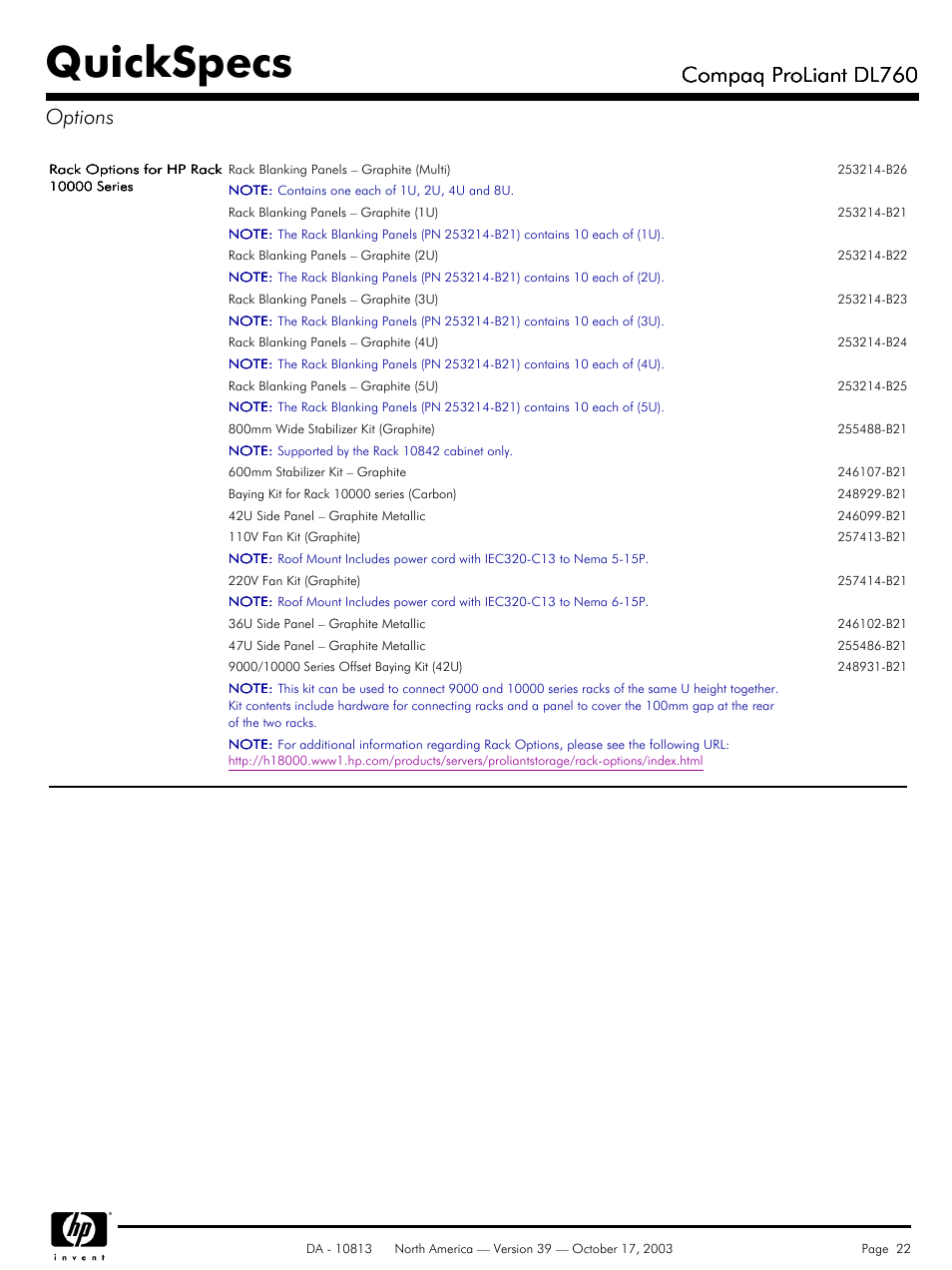 QuickSpecs

Compaq ProLiant DL760

Options

Rack Options for HP Rack 10000 Series

Rack Blanking Panels – Graphite (Multi) 253214-B26

NOTE: Contains one each of 1U, 2U, 4U and 8U.

Rack Blanking Panels – Graphite (1U) 253214-B21

NOTE: The Rack Blanking Panels (PN 253214-B21) contains 10 each of (1U).

Rack Blanking Panels – Graphite (2U) 253214-B22

NOTE: The Rack Blanking Panels (PN 253214-B21) contains 10 each of (2U).

Rack Blanking Panels – Graphite (3U) 253214-B23

NOTE: The Rack Blanking Panels (PN 253214-B21) contains 10 each of (3U).

Rack Blanking Panels – Graphite (4U) 253214-B24

NOTE: The Rack Blanking Panels (PN 253214-B21) contains 10 each of (4U).

Rack Blanking Panels – Graphite (5U) 253214-B25

NOTE: The Rack Blanking Panels (PN 253214-B21) contains 10 each of (5U).

800mm Wide Stabilizer Kit (Graphite) 255488-B21

NOTE: Supported by the Rack 10842 cabinet only.

600mm Stabilizer Kit – Graphite 246107-B21

Baying Kit for Rack 10000 series (Carbon) 248929-B21

42U Side Panel – Graphite Metallic 246099-B21

110V Fan Kit (Graphite) 257413-B21

NOTE: Roof Mount Includes power cord with IEC320-C13 to Nema 5-15P.

220V Fan Kit (Graphite) 257414-B21

NOTE: Roof Mount Includes power cord with IEC320-C13 to Nema 6-15P.

36U Side Panel – Graphite Metallic 246102-B21

47U Side Panel – Graphite Metallic 255486-B21

9000/10000 Series Offset Baying Kit (42U) 248931-B21

NOTE: This kit can be used to connect 9000 and 10000 series racks of the same U height together. Kit contents include hardware for connecting racks and a panel to cover the 100mm gap at the rear of the two racks.

NOTE: For additional information regarding Rack Options, please see the following URL: http://h18000.www1.hp.com/products/servers/proliantstorage/rack-options/index.html

hp invent

DA - 10813 North America — Version 39 — October 17, 2003 Page 22